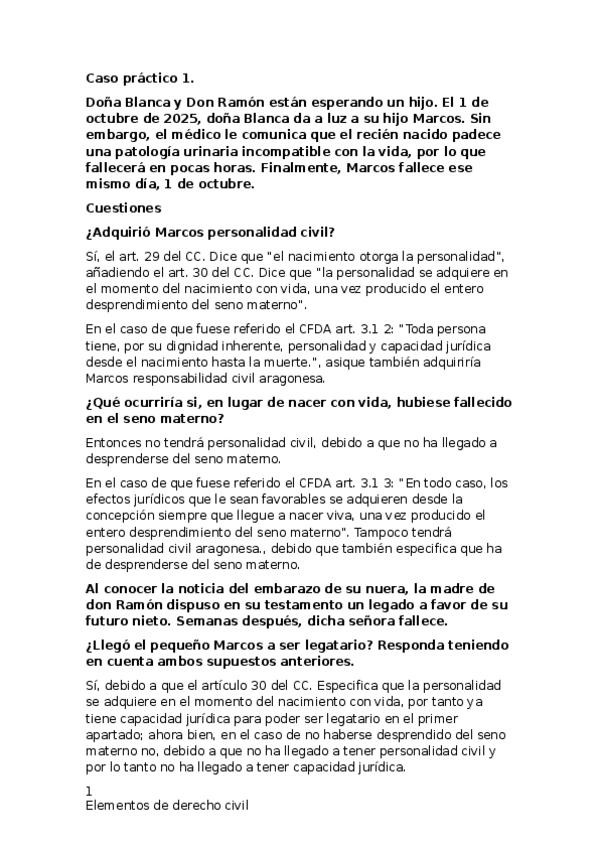 Caso práctico 1.

Doña Blanca y Don Ramón están esperando un hijo. El 1 de octubre de 2025, doña Blanca da a luz a su hijo Marcos. Sin embargo, el médico le comunica que el recién nacido padece una patología urinaria incompatible con la vida, por lo que fallecerá en pocas horas. Finalmente, Marcos fallece ese mismo día, 1 de octubre.

Cuestiones

¿Adquirió Marcos personalidad civil?

Sí, el art. 29 del CC. Dice que "el nacimiento otorga la personalidad", añadiendo el art. 30 del CC. Dice que "la personalidad se adquiere en el momento del nacimiento con vida, una vez producido el entero desprendimiento del seno materno".

En el caso de que fuese referido el CFDA art. 3.1 2: "Toda persona tiene, por su dignidad inherente, personalidad y capacidad jurídica desde el nacimiento hasta la muerte.", asique también adquiriría Marcos responsabilidad civil aragonesa.

¿Qué ocurriría si, en lugar de nacer con vida, hubiese fallecido en el seno materno?

Entonces no tendrá personalidad civil, debido a que no ha llegado a desprenderse del seno materno.

En el caso de que fuese referido el CFDA art. 3.1 3: "En todo caso, los efectos jurídicos que le sean favorables se adquieren desde la concepción siempre que llegue a nacer viva, una vez producido el entero desprendimiento del seno materno". Tampoco tendrá personalidad civil aragonesa., debido que también especifica que ha de desprenderse del seno materno.

Al conocer la noticia del embarazo de su nuera, la madre de don Ramón dispuso en su testamento un legado a favor de su futuro nieto. Semanas después, dicha señora fallece.

¿Llegó el pequeño Marcos a ser legatario? Responda teniendo en cuenta ambos supuestos anteriores.

Sí, debido a que el artículo 30 del CC. Especifica que la personalidad se adquiere en el momento del nacimiento con vida, por tanto ya tiene capacidad jurídica para poder ser legatario en el primer apartado; ahora bien, en el caso de no haberse desprendido del seno materno no, debido a que no ha llegado a tener personalidad civil y por lo tanto no ha llegado a tener capacidad jurídica.

1
Elementos de derecho civil